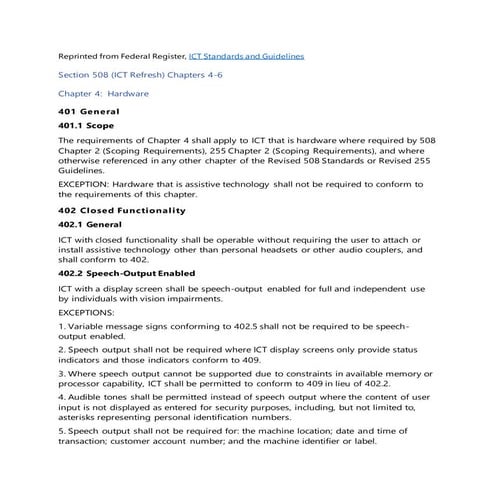 Reprinted from Federal Register, ICT Standards and Guidelines

Section 508 (ICT Refresh) Chapters 4-6

Chapter 4: Hardware

401 General

401.1 Scope

The requirements of Chapter 4 shall apply to ICT that is hardware where required by 508 Chapter 2 (Scoping Requirements), 255 Chapter 2 (Scoping Requirements), and where otherwise referenced in any other chapter of the Revised 508 Standards or Revised 255 Guidelines.

EXCEPTION: Hardware that is assistive technology shall not be required to conform to the requirements of this chapter.

402 Closed Functionality

402.1 General

ICT with closed functionality shall be operable without requiring the user to attach or install assistive technology other than personal headsets or other audio couplers, and shall conform to 402.

402.2 Speech-Output Enabled

ICT with a display screen shall be speech-output enabled for full and independent use by individuals with vision impairments.

EXCEPTIONS:

1. Variable message signs conforming to 402.5 shall not be required to be speech-output enabled.

2. Speech output shall not be required where ICT display screens only provide status indicators and those indicators conform to 409.

3. Where speech output cannot be supported due to constraints in available memory or processor capability, ICT shall be permitted to conform to 409 in lieu of 402.2.

4. Audible tones shall be permitted instead of speech output where the content of user input is not displayed as entered for security purposes, including, but not limited to, asterisks representing personal identification numbers.

5. Speech output shall not be required for: the machine location; date and time of transaction; customer account number; and the machine identifier or label.